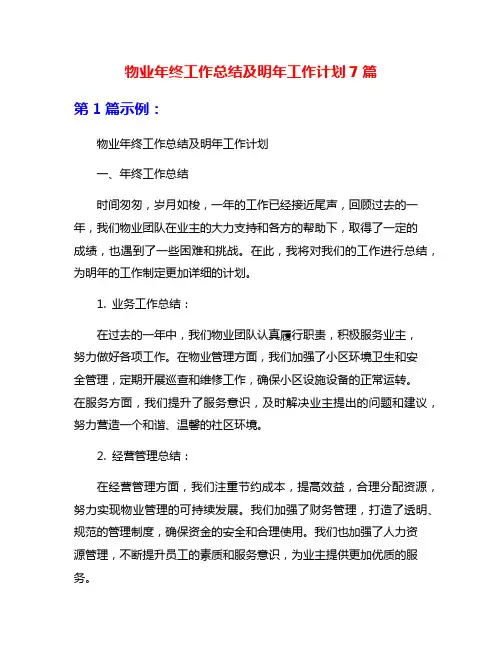 物业年终工作总结及明年工作计划 7 篇

第 1 篇示例：

物业年终工作总结及明年工作计划

一、年终工作总结

时间匆匆，岁月如梭，一年的工作已经接近尾声，回顾过去的一年，我们物业团队在业主的大力支持和各方的帮助下，取得了一定的成绩，也遇到了一些困难和挑战。在此，我将对我们的工作进行总结，为明年的工作制定更加详细的计划。

1. 业务工作总结：

在过去的一年中，我们物业团队认真履行职责，积极服务业主，努力做好各项工作。在物业管理方面，我们加强了小区环境卫生和安全管理，定期开展巡查和维修工作，确保小区设施设备的正常运转。在服务方面，我们提升了服务意识，及时解决业主提出的问题和建议，努力营造一个和谐、温馨的社区环境。

2. 经营管理总结：

在经营管理方面，我们注重节约成本，提高效益，合理分配资源，努力实现物业管理的可持续发展。我们加强了财务管理，打造了透明、规范的管理制度，确保资金的安全和合理使用。我们也加强了人力资源管理，不断提升员工的素质和服务意识，为业主提供更加优质的服务。